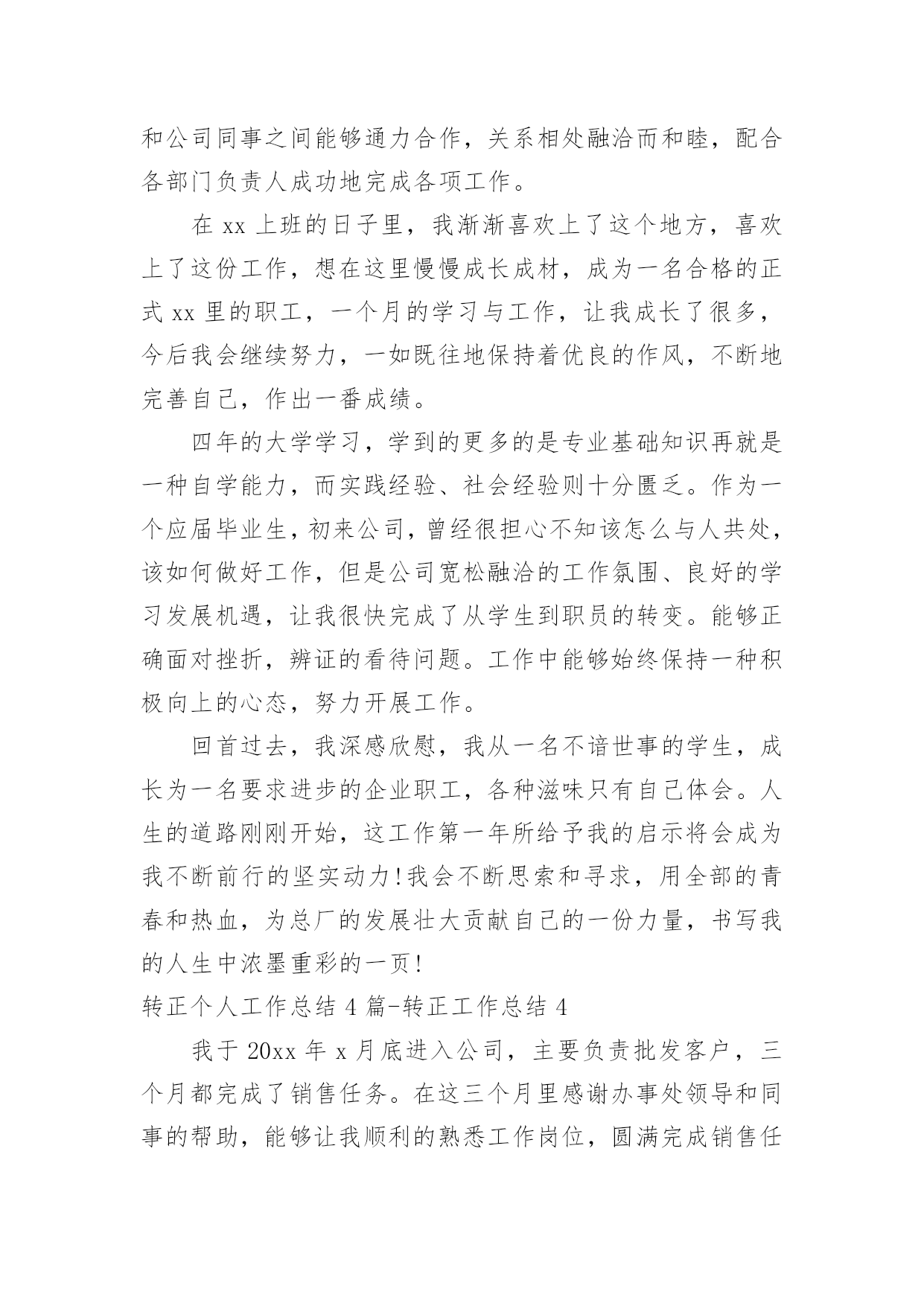 和公司同事之间能够通力合作，关系相处融洽而和睦，配合各部门负责人成功地完成各项工作。

在 xx 上班的日子里，我渐渐喜欢上了这个地方，喜欢上了这份工作，想在这里慢慢成长成材，成为一名合格的正式 xx 里的职工，一个月的学习与工作，让我成长了很多，今后我会继续努力，一如既往地保持着优良的作风，不断地完善自己，作出一番成绩。

四年的大学学习，学到的更多的是专业基础知识再就是一种自学能力，而实践经验、社会经验则十分匮乏。作为一个应届毕业生，初来公司，曾经很担心不知该怎么与人共处，该如何做好工作，但是公司宽松融洽的工作氛围、良好的学习发展机遇，让我很快完成了从学生到职员的转变。能够正确面对挫折，辨证的看待问题。工作中能够始终保持一种积极向上的心态，努力开展工作。

回首过去，我深感欣慰，我从一名不谙世事的学生，成长为一名要求进步的企业职工，各种滋味只有自己体会。人生的道路刚刚开始，这工作第一年所给予我的启示将会成为我不断前行的坚实动力!我会不断思索和寻求，用全部的青春和热血，为总厂的发展壮大贡献自己的一份力量，书写我的人生中浓墨重彩的一页!

转正个人工作总结 4 篇-转正工作总结 4

我于 20xx 年 x 月底进入公司，主要负责批发客户，三个月都完成了销售任务。在这三个月里感谢办事处领导和同事的帮助，能够让我顺利的熟悉工作岗位，圆满完成销售任